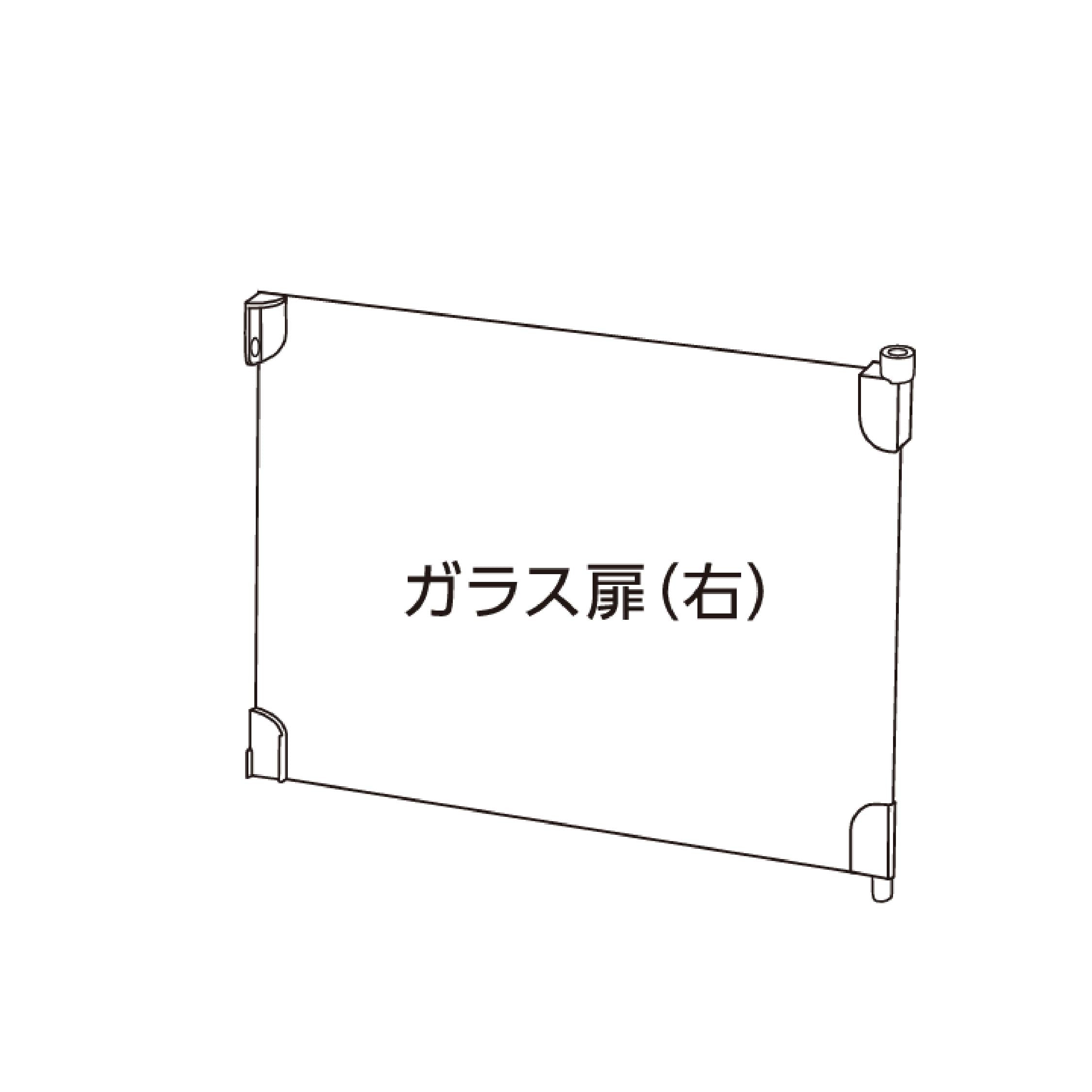 ガラス扉（右）